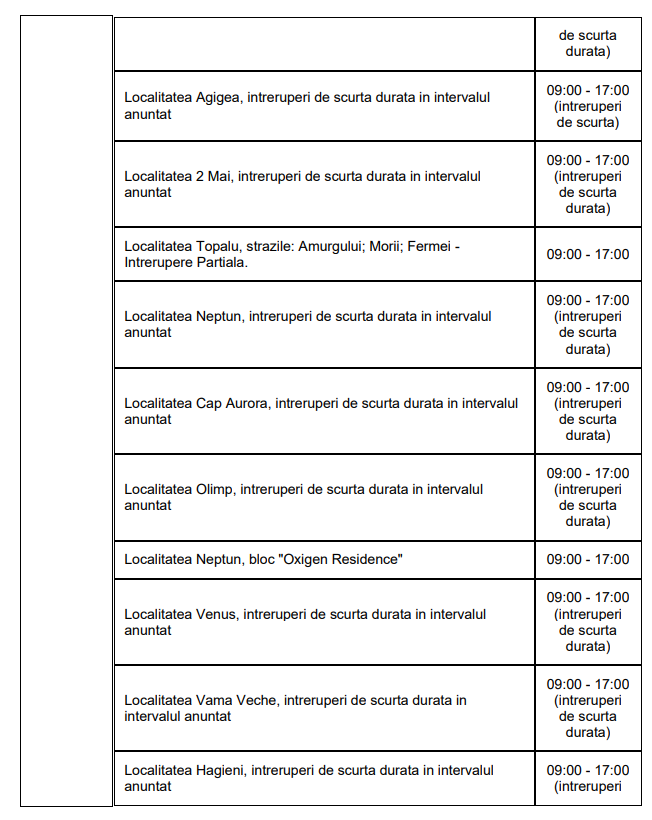 | | | |
|---|---|---|
| | | de scurta durata) |
| | Localitatea Agigea, intreruperi de scurta durata in intervalul anuntat | 09:00 - 17:00 (intreruperi de scurta) |
| | Localitatea 2 Mai, intreruperi de scurta durata in intervalul anuntat | 09:00 - 17:00 (intreruperi de scurta durata) |
| | Localitatea Topalu, strazile: Amurgului; Morii; Fermei - Intrerupere Partiala. | 09:00 - 17:00 |
| | Localitatea Neptun, intreruperi de scurta durata in intervalul anuntat | 09:00 - 17:00 (intreruperi de scurta durata) |
| | Localitatea Cap Aurora, intreruperi de scurta durata in intervalul anuntat | 09:00 - 17:00 (intreruperi de scurta durata) |
| | Localitatea Olimp, intreruperi de scurta durata in intervalul anuntat | 09:00 - 17:00 (intreruperi de scurta durata) |
| | Localitatea Neptun, bloc "Oxigen Residence" | 09:00 - 17:00 |
| | Localitatea Venus, intreruperi de scurta durata in intervalul anuntat | 09:00 - 17:00 (intreruperi de scurta durata) |
| | Localitatea Vama Veche, intreruperi de scurta durata in intervalul anuntat | 09:00 - 17:00 (intreruperi de scurta durata) |
| | Localitatea Hagieni, intreruperi de scurta durata in intervalul anuntat | 09:00 - 17:00 (intreruperi |